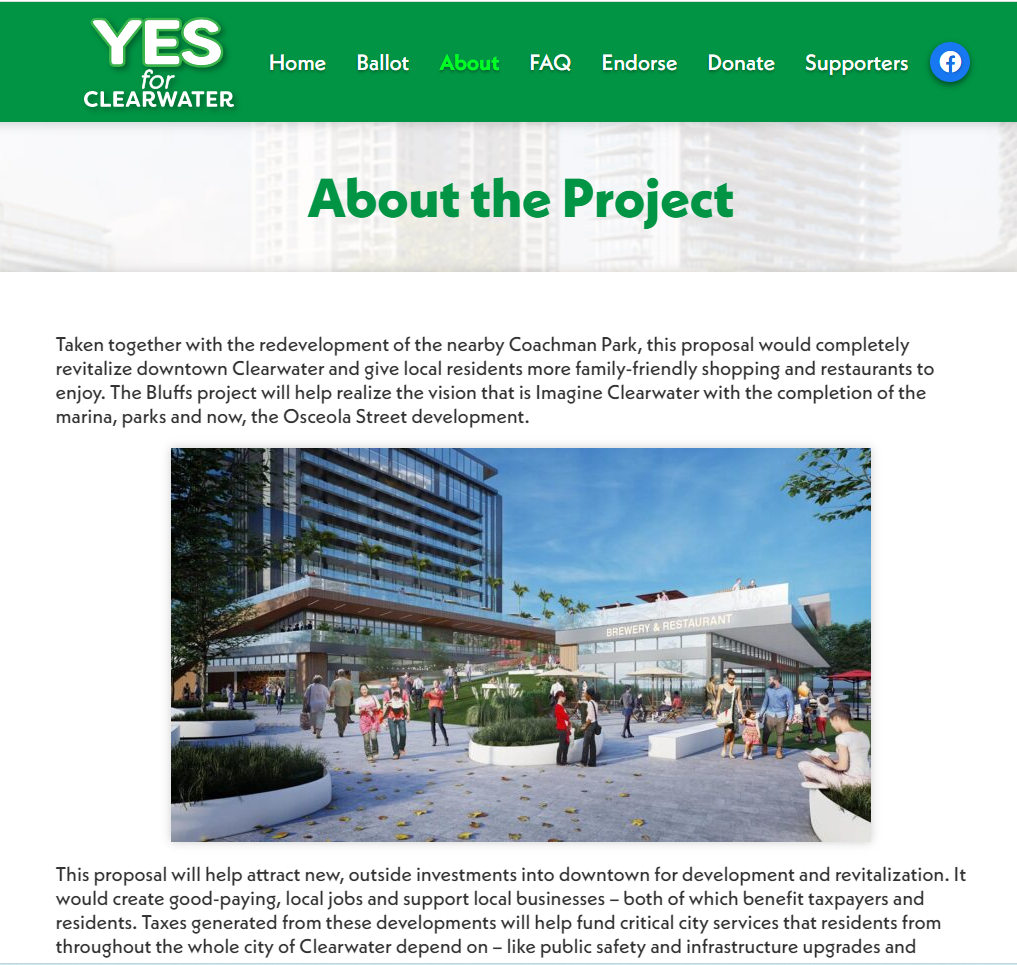 YES for CLEARWATER

Home Ballot About FAQ Endorse Donate Supporters

About the Project

Taken together with the redevelopment of the nearby Coachman Park, this proposal would completely revitalize downtown Clearwater and give local residents more family-friendly shopping and restaurants to enjoy. The Bluffs project will help realize the vision that is Imagine Clearwater with the completion of the marina, parks and now, the Osceola Street development.

BREWERY & RESTAURANT

This proposal will help attract new, outside investments into downtown for development and revitalization. It would create good-paying, local jobs and support local businesses – both of which benefit taxpayers and residents. Taxes generated from these developments will help fund critical city services that residents from throughout the whole city of Clearwater depend on – like public safety and infrastructure upgrades and